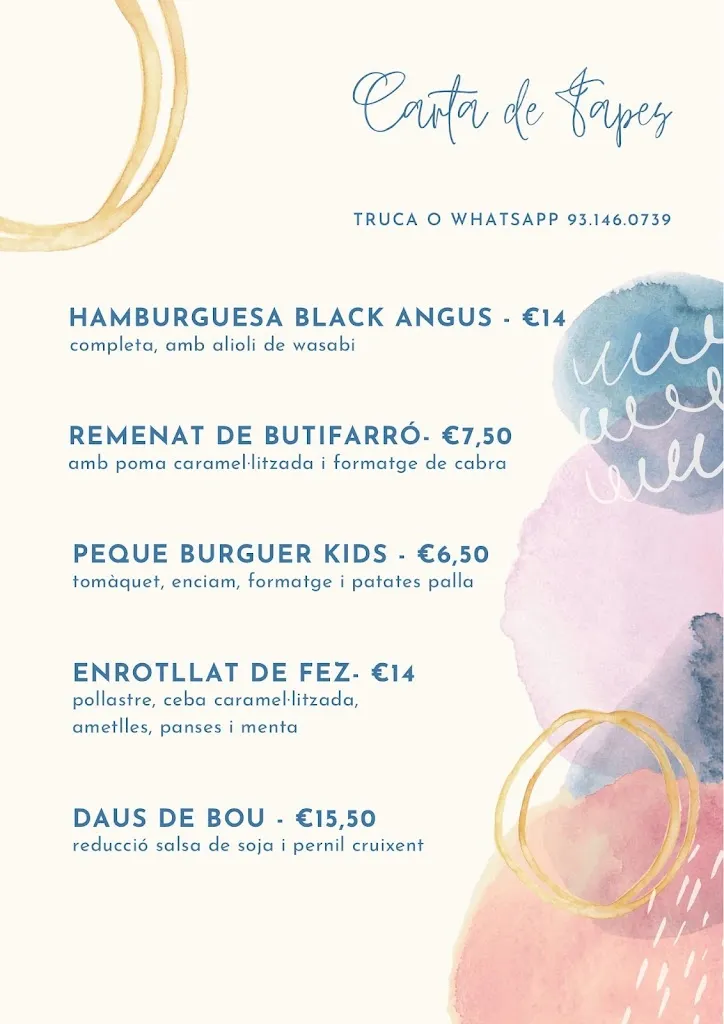 Carta de Tapes

TRUCA O WHATSAPP 93.146.0739

HAMBURGUESA BLACK ANGUS - €14
completa, amb alioli de wasabi

REMENAT DE BUTIFARRÓ- €7,50
amb poma caramel·litzada i formatge de cabra

PEQUE BURGUER KIDS - €6,50
tomàquet, enciam, formatge i patates palla

ENROTLLAT DE FEZ- €14
pollastre, ceba caramel·litzada, ametlles, panses i menta

DAUS DE BOU - €15,50
reducció salsa de soja i pernil cruixent